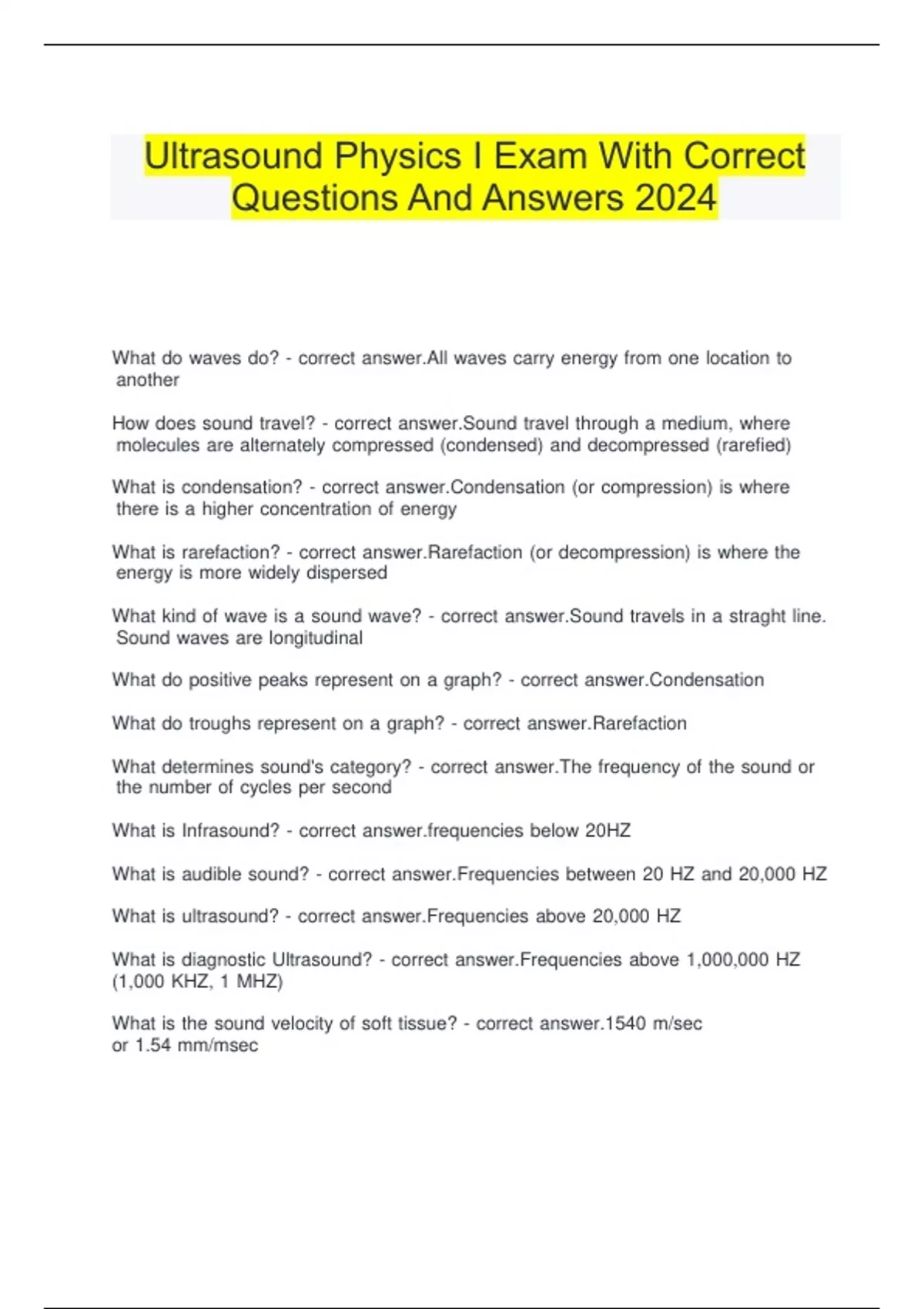 Ultrasound Physics I Exam With Correct Questions And Answers 2024

What do waves do? - correct answer.All waves carry energy from one location to another

How does sound travel? - correct answer.Sound travel through a medium, where molecules are alternately compressed (condensed) and decompressed (rarefied)

What is condensation? - correct answer.Condensation (or compression) is where there is a higher concentration of energy

What is rarefaction? - correct answer.Rarefaction (or decompression) is where the energy is more widely dispersed

What kind of wave is a sound wave? - correct answer.Sound travels in a straght line. Sound waves are longitudinal

What do positive peaks represent on a graph? - correct answer.Condensation

What do troughs represent on a graph? - correct answer.Rarefaction

What determines sound's category? - correct answer.The frequency of the sound or the number of cycles per second

What is Infrasound? - correct answer.frequencies below 20HZ

What is audible sound? - correct answer.Frequencies between 20 HZ and 20,000 HZ

What is ultrasound? - correct answer.Frequencies above 20,000 HZ

What is diagnostic Ultrasound? - correct answer.Frequencies above 1,000,000 HZ (1,000 KHZ, 1 MHZ)

What is the sound velocity of soft tissue? - correct answer.1540 m/sec or 1.54 mm/msec